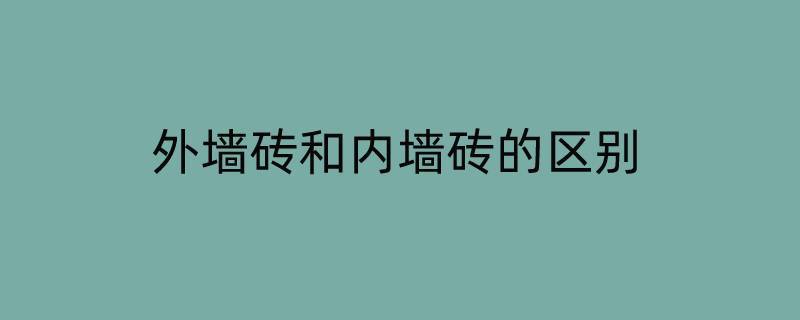 外墙砖和内墙砖的区别